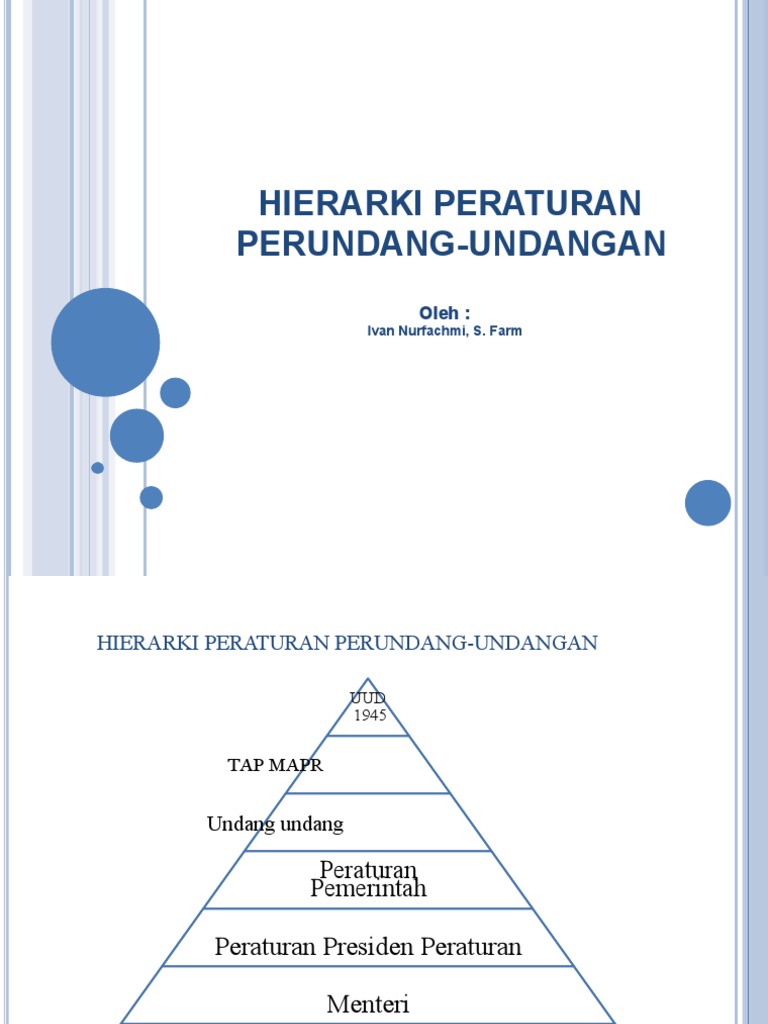 HIERARKI PERATURAN PERUNDANG-UNDANGAN

Oleh :
Ivan Nurfachmi, S. Farm

HIERARKI PERATURAN PERUNDANG-UNDANGAN

UUD
1945

TAP MAPR

Undang undang

Peraturan
Pemerintah

Peraturan Presiden Peraturan

Menteri